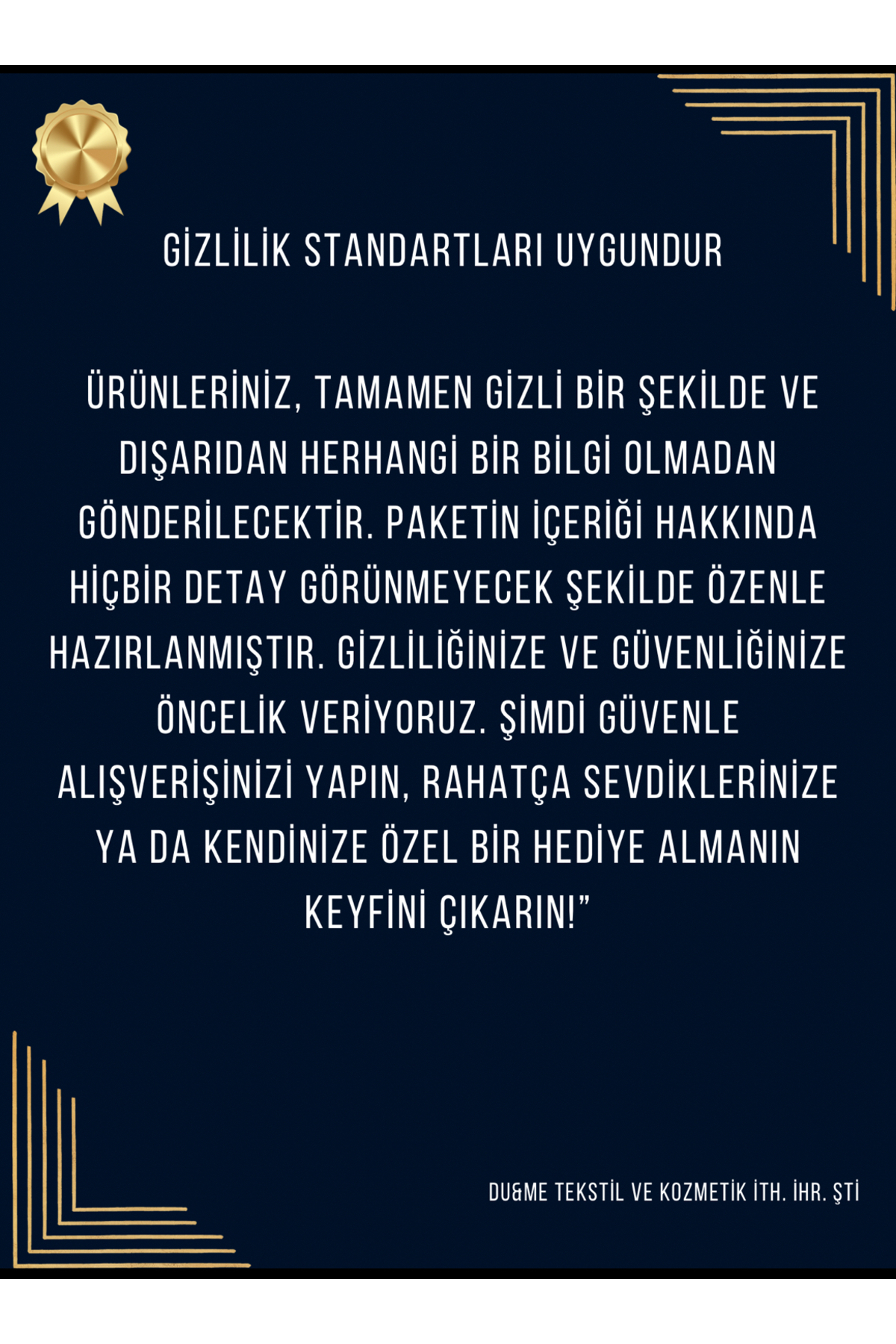 GİZLİLİK STANDARTLARI UYGUNDUR

ÜRÜNLERİNİZ, TAMAMEN GİZLİ BİR ŞEKİLDE VE DIŞARIDAN HERHANGİ BİR BİLGİ OLMADAN GÖNDERİLECEKTİR. PAKETİN İÇERİĞİ HAKKINDA HİÇBİR DETAY GÖRÜNMEYECEK ŞEKİLDE ÖZENLE HAZIRLANMIŞTIR. GİZLİLİĞİNİZE VE GÜVENLİĞİNİZE ÖNCELİK VERİYORUZ. ŞİMDİ GÜVENLE ALIŞVERİŞİNİZİ YAPIN, RAHATÇA SEVDİKLERİNİZE YA DA KENDİNİZE ÖZEL BİR HEDİYE ALMANIN KEYFİNİ ÇIKARIN!"

DU&ME TEKSTİL VE KOZMETİK İTH. İHR. ŞTİ